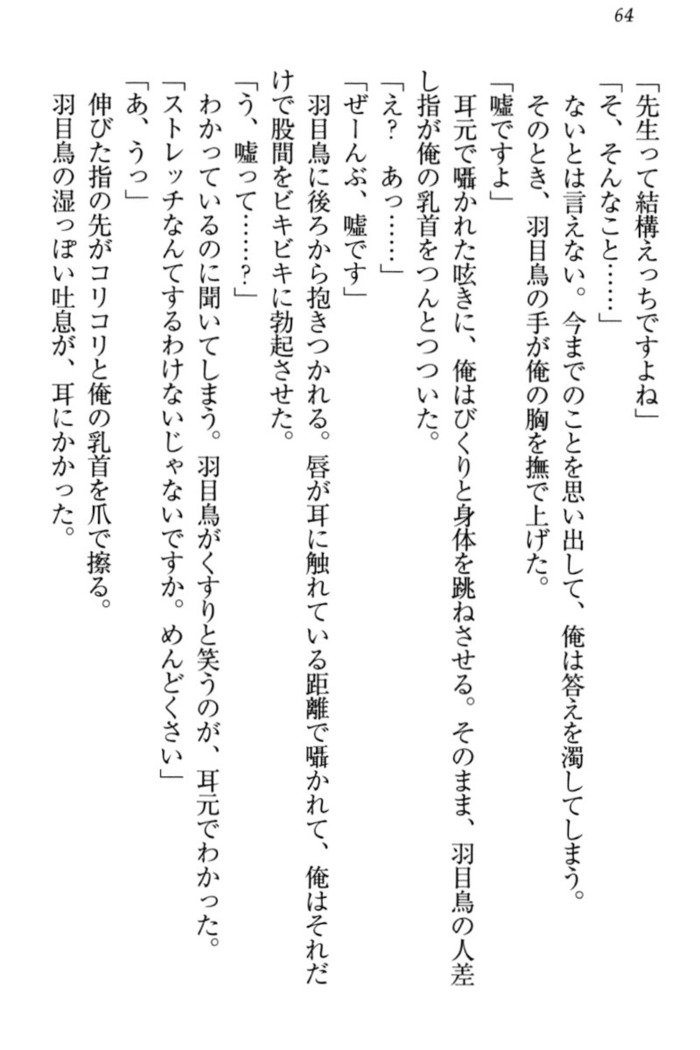 64

「先生って結構えっちですよね」

「そ、そんなこと……」

ないとは言えない。今までのことを思い出して、俺は答えを濁してしまう。

そのとき、羽目鳥の手が俺の胸を撫で上げた。

「嘘ですよ」

耳元で囁かれた呟きに、俺はびくりと身体を跳ねさせる。そのまま、羽目鳥の人差し指が俺の乳首をつんとつついた。

「え？　あっ……」

「ぜーんぶ、嘘です」

羽目鳥に後ろから抱きつかれる。唇が耳に触れている距離で囁かれて、俺はそれだけで股間をビキビキに勃起させた。

「う、嘘って……？」

わかっているのに聞いてしまう。羽目鳥がくすりと笑うのが、耳元でわかった。

「ストレッチなんてするわけないじゃないですか。めんどくさい」

「あ、うっ」

伸びた指の先がコリコリと俺の乳首を爪で擦る。

羽目鳥の湿っぽい吐息が、耳にかかった。